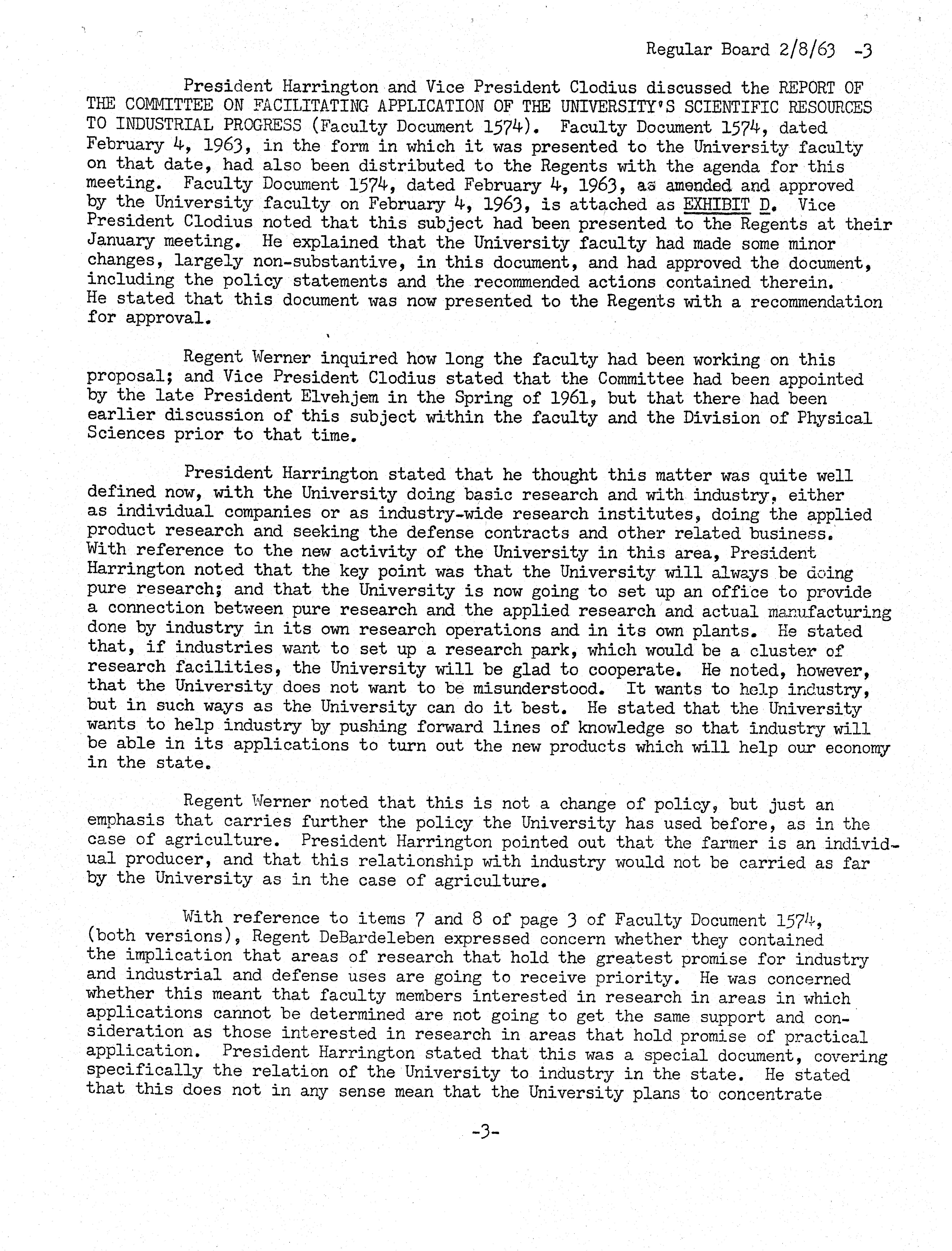 Regular Board 2/8/63 -3

President Harrington and Vice President Clodius discussed the REPORT OF THE COMMITTEE ON FACILITATING APPLICATION OF THE UNIVERSITY'S SCIENTIFIC RESOURCES TO INDUSTRIAL PROGRESS (Faculty Document 1574). Faculty Document 1574, dated February 4, 1963, in the form in which it was presented to the University faculty on that date, had also been distributed to the Regents with the agenda for this meeting. Faculty Document 1574, dated February 4, 1963, as amended and approved by the University faculty on February 4, 1963, is attached as EXHIBIT D. Vice President Clodius noted that this subject had been presented to the Regents at their January meeting. He explained that the University faculty had made some minor changes, largely non-substantive, in this document, and had approved the document, including the policy statements and the recommended actions contained therein. He stated that this document was now presented to the Regents with a recommendation for approval.

Regent Werner inquired how long the faculty had been working on this proposal; and Vice President Clodius stated that the Committee had been appointed by the late President Elvehjem in the Spring of 1961, but that there had been earlier discussion of this subject within the faculty and the Division of Physical Sciences prior to that time.

President Harrington stated that he thought this matter was quite well defined now, with the University doing basic research and with industry, either as individual companies or as industry-wide research institutes, doing the applied product research and seeking the defense contracts and other related business. With reference to the new activity of the University in this area, President Harrington noted that the key point was that the University will always be doing pure research; and that the University is now going to set up an office to provide a connection between pure research and the applied research and actual manufacturing done by industry in its own research operations and in its own plants. He stated that, if industries want to set up a research park, which would be a cluster of research facilities, the University will be glad to cooperate. He noted, however, that the University does not want to be misunderstood. It wants to help industry, but in such ways as the University can do it best. He stated that the University wants to help industry by pushing forward lines of knowledge so that industry will be able in its applications to turn out the new products which will help our economy in the state.

Regent Werner noted that this is not a change of policy, but just an emphasis that carries further the policy the University has used before, as in the case of agriculture. President Harrington pointed out that the farmer is an individual producer, and that this relationship with industry would not be carried as far by the University as in the case of agriculture.

With reference to items 7 and 8 of page 3 of Faculty Document 1574, (both versions), Regent DeBardeleben expressed concern whether they contained the implication that areas of research that hold the greatest promise for industry and industrial and defense uses are going to receive priority. He was concerned whether this meant that faculty members interested in research in areas in which applications cannot be determined are not going to get the same support and consideration as those interested in research in areas that hold promise of practical application. President Harrington stated that this was a special document, covering specifically the relation of the University to industry in the state. He stated that this does not in any sense mean that the University plans to concentrate

-3-